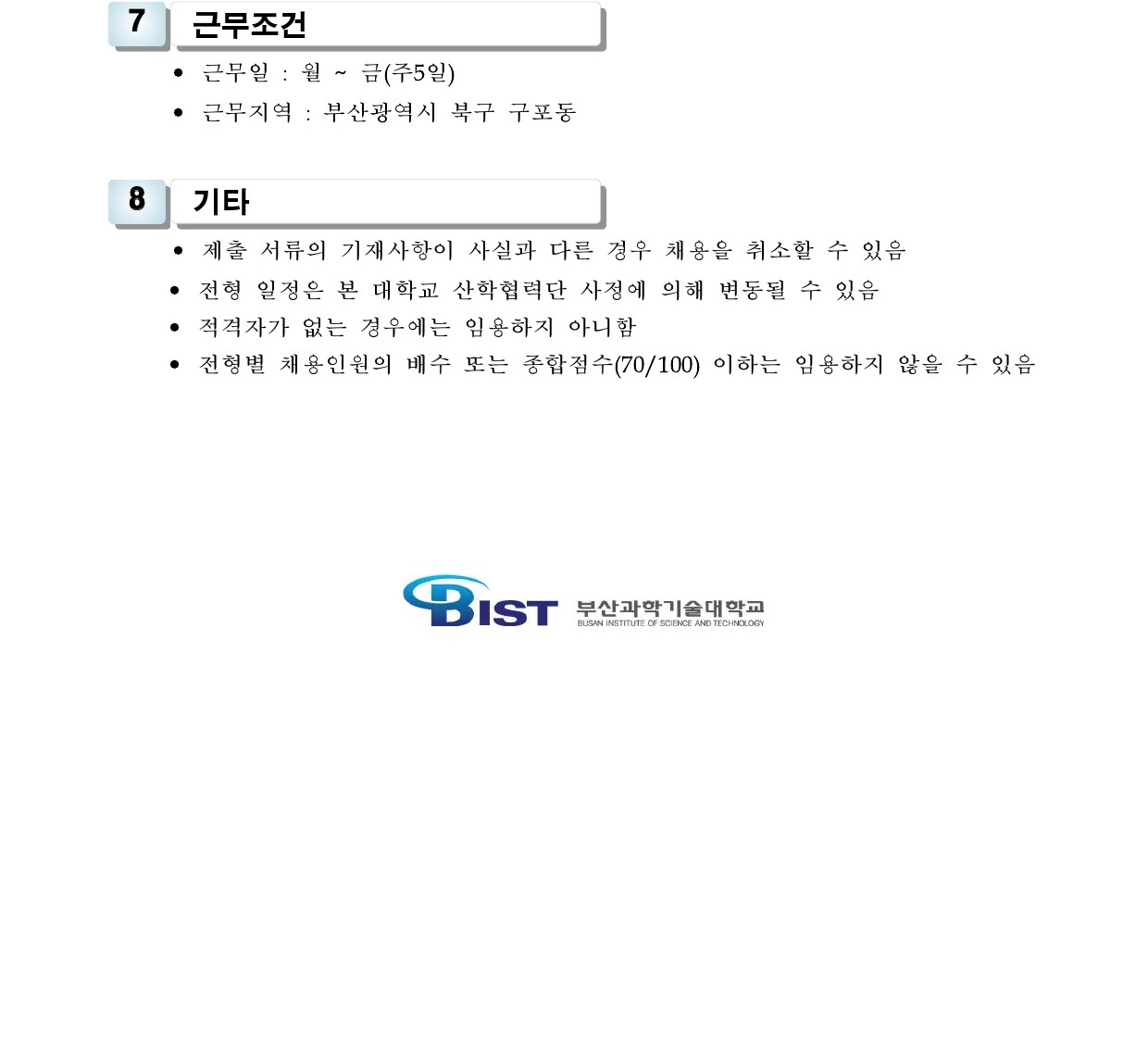 7 근무조건

• 근무일 : 월 ~ 금(주5일)
• 근무지역 : 부산광역시 북구 구포동

8 기타

• 제출 서류의 기재사항이 사실과 다른 경우 채용을 취소할 수 있음
• 전형 일정은 본 대학교 산학협력단 사정에 의해 변동될 수 있음
• 적격자가 없는 경우에는 임용하지 아니함
• 전형별 채용인원의 배수 또는 종합점수(70/100) 이하는 임용하지 않을 수 있음

BIST 부산과학기술대학교
BUSAN INSTITUTE OF SCIENCE AND TECHNOLOGY